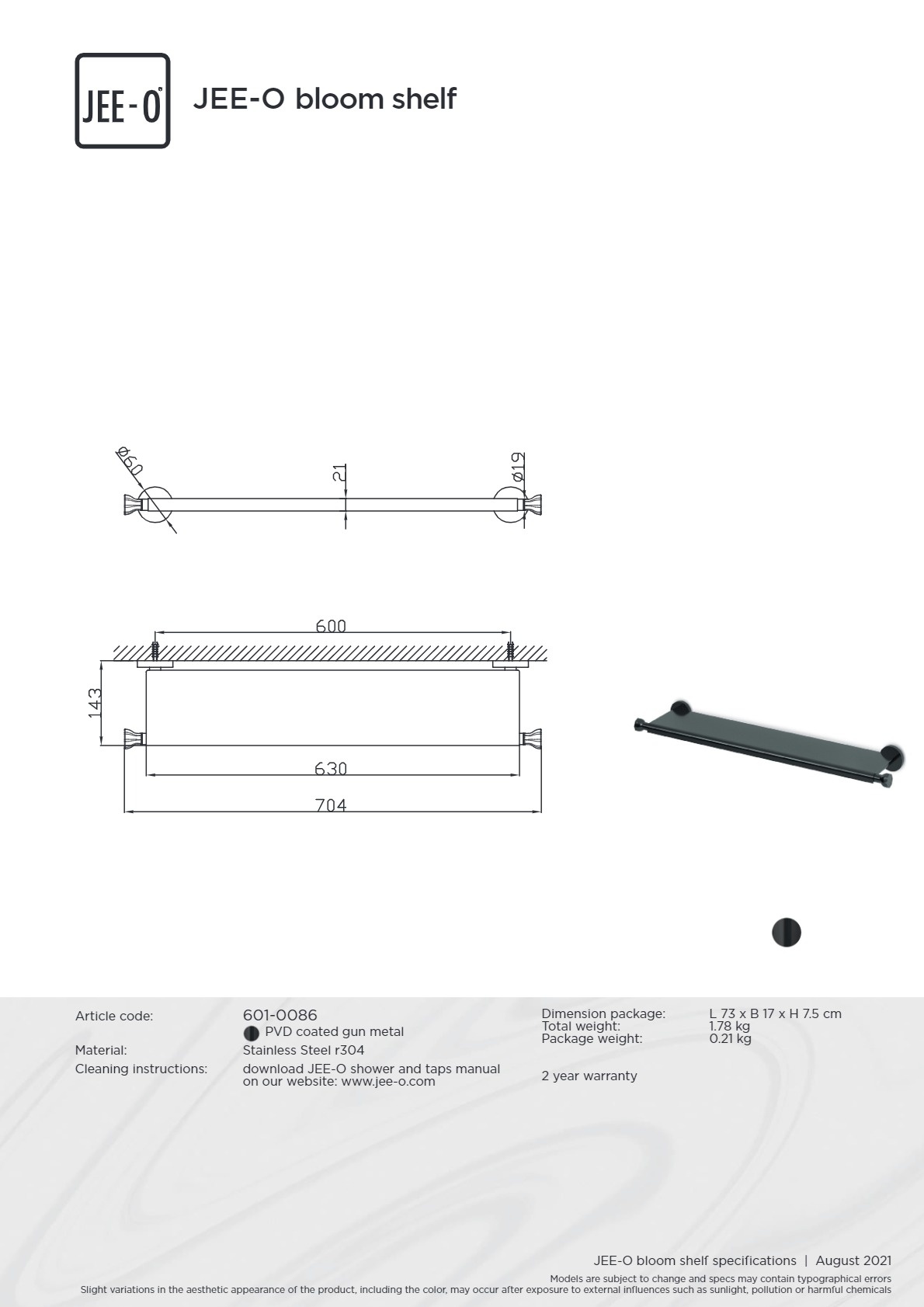 JEE-O

JEE-O bloom shelf

ø60

21

ø19

600

143

630

704

Article code:
601-0086
PVD coated gun metal

Material:
Stainless Steel r304

Cleaning instructions:
download JEE-O shower and taps manual on our website: www.jee-o.com

Dimension package:
L 73 x B 17 x H 7.5 cm
Total weight:
1.78 kg
Package weight:
0.21 kg

2 year warranty

JEE-O bloom shelf specifications | August 2021

Models are subject to change and specs may contain typographical errors
Slight variations in the aesthetic appearance of the product, including the color, may occur after exposure to external influences such as sunlight, pollution or harmful chemicals